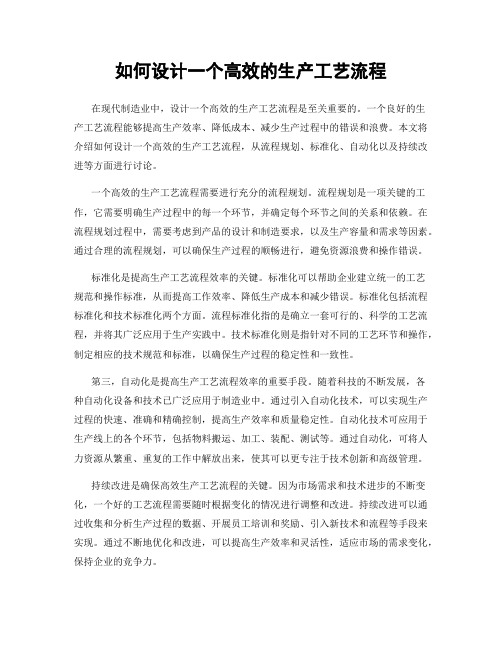 如何设计一个高效的生产工艺流程

在现代制造业中，设计一个高效的生产工艺流程是至关重要的。一个良好的生产工艺流程能够提高生产效率、降低成本、减少生产过程中的错误和浪费。本文将介绍如何设计一个高效的生产工艺流程，从流程规划、标准化、自动化以及持续改进等方面进行讨论。

一个高效的生产工艺流程需要进行充分的流程规划。流程规划是一项关键的工作，它需要明确生产过程中的每一个环节，并确定每个环节之间的关系和依赖。在流程规划过程中，需要考虑到产品的设计和制造要求，以及生产容量和需求等因素。通过合理的流程规划，可以确保生产过程的顺畅进行，避免资源浪费和操作错误。

标准化是提高生产工艺流程效率的关键。标准化可以帮助企业建立统一的工艺规范和操作标准，从而提高工作效率、降低生产成本和减少错误。标准化包括流程标准化和技术标准化两个方面。流程标准化指的是确立一套可行的、科学的工艺流程，并将其广泛应用于生产实践中。技术标准化则是指针对不同的工艺环节和操作，制定相应的技术规范和标准，以确保生产过程的稳定性和一致性。

第三，自动化是提高生产工艺流程效率的重要手段。随着科技的不断发展，各种自动化设备和技术已广泛应用于制造业中。通过引入自动化技术，可以实现生产过程的快速、准确和精确控制，提高生产效率和质量稳定性。自动化技术可应用于生产线上的各个环节，包括物料搬运、加工、装配、测试等。通过自动化，可将人力资源从繁重、重复的工作中解放出来，使其可以更专注于技术创新和高级管理。

持续改进是确保高效生产工艺流程的关键。因为市场需求和技术进步的不断变化，一个好的工艺流程需要随时根据变化的情况进行调整和改进。持续改进可以通过收集和分析生产过程的数据、开展员工培训和奖励、引入新技术和流程等手段来实现。通过不断地优化和改进，可以提高生产效率和灵活性，适应市场的需求变化，保持企业的竞争力。